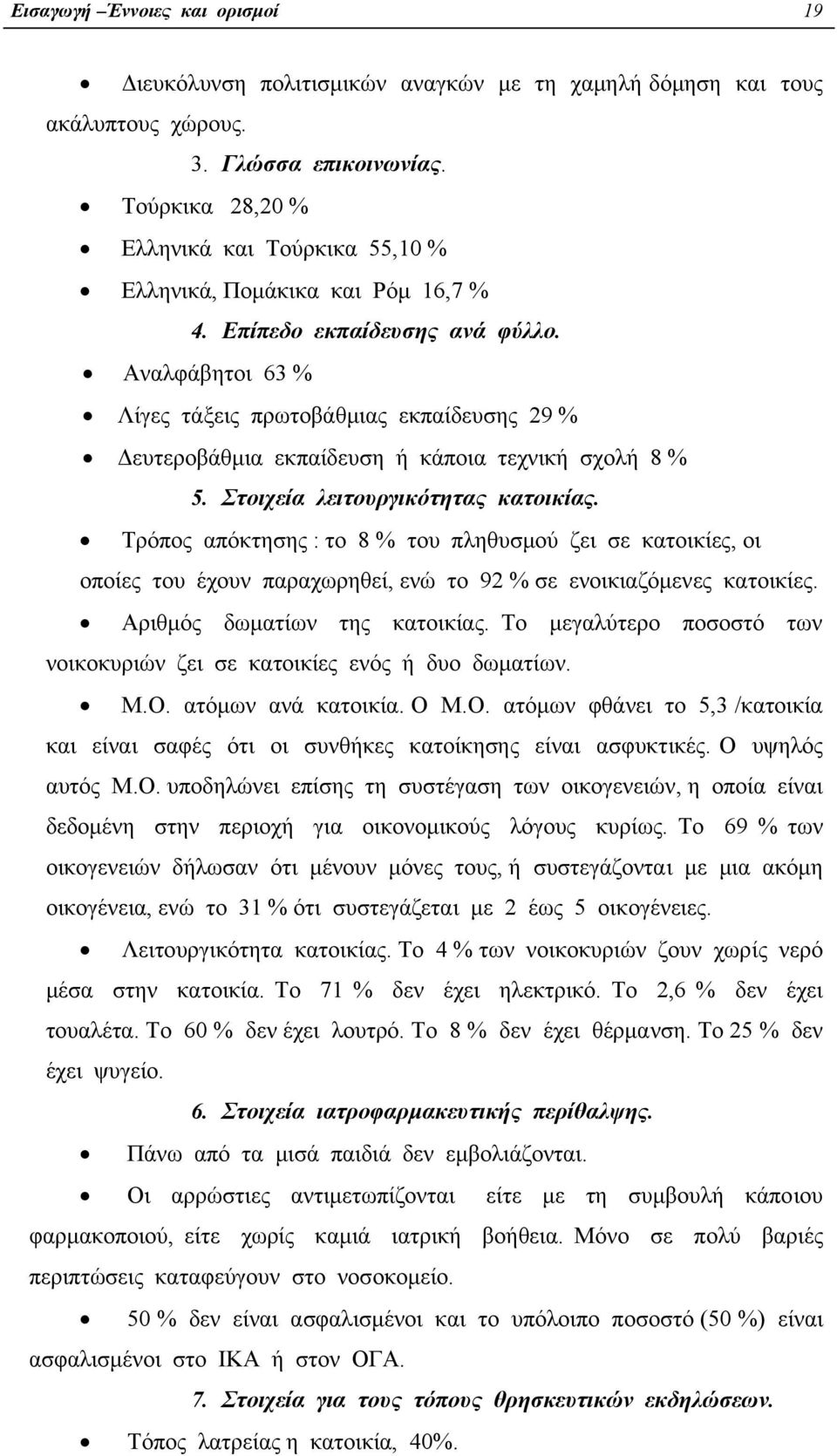 Εισαγωγή –Έννοιες και ορισμοί 19

• Διευκόλυνση πολιτισμικών αναγκών με τη χαμηλή δόμηση και τους ακάλυπτους χώρους.

3. Γλώσσα επικοινωνίας.

• Τούρκικα 28,20 %

• Ελληνικά και Τούρκικα 55,10 %

• Ελληνικά, Πομάκικα και Ρόμ 16,7 %

4. Επίπεδο εκπαίδευσης ανά φύλλο.

• Αναλφάβητοι 63 %

• Λίγες τάξεις πρωτοβάθμιας εκπαίδευσης 29 %

• Δευτεροβάθμια εκπαίδευση ή κάποια τεχνική σχολή 8 %

5. Στοιχεία λειτουργικότητας κατοικίας.

• Τρόπος απόκτησης : το 8 % του πληθυσμού ζει σε κατοικίες, οι οποίες του έχουν παραχωρηθεί, ενώ το 92 % σε ενοικιαζόμενες κατοικίες.

• Αριθμός δωματίων της κατοικίας. Το μεγαλύτερο ποσοστό των νοικοκυριών ζει σε κατοικίες ενός ή δυο δωματίων.

• Μ.Ο. ατόμων ανά κατοικία. Ο Μ.Ο. ατόμων φθάνει το 5,3 /κατοικία και είναι σαφές ότι οι συνθήκες κατοίκησης είναι ασφυκτικές. Ο υψηλός αυτός Μ.Ο. υποδηλώνει επίσης τη συστέγαση των οικογενειών, η οποία είναι δεδομένη στην περιοχή για οικονομικούς λόγους κυρίως. Το 69 % των οικογενειών δήλωσαν ότι μένουν μόνες τους, ή συστεγάζονται με μια ακόμη οικογένεια, ενώ το 31 % ότι συστεγάζεται με 2 έως 5 οικογένειες.

• Λειτουργικότητα κατοικίας. Το 4 % των νοικοκυριών ζουν χωρίς νερό μέσα στην κατοικία. Το 71 % δεν έχει ηλεκτρικό. Το 2,6 % δεν έχει τουαλέτα. Το 60 % δεν έχει λουτρό. Το 8 % δεν έχει θέρμανση. Το 25 % δεν έχει ψυγείο.

6. Στοιχεία ιατροφαρμακευτικής περίθαλψης.

• Πάνω από τα μισά παιδιά δεν εμβολιάζονται.

• Οι αρρώστιες αντιμετωπίζονται είτε με τη συμβουλή κάποιου φαρμακοποιού, είτε χωρίς καμιά ιατρική βοήθεια. Μόνο σε πολύ βαριές περιπτώσεις καταφεύγουν στο νοσοκομείο.

• 50 % δεν είναι ασφαλισμένοι και το υπόλοιπο ποσοστό (50 %) είναι ασφαλισμένοι στο ΙΚΑ ή στον ΟΓΑ.

7. Στοιχεία για τους τόπους θρησκευτικών εκδηλώσεων.

• Τόπος λατρείας η κατοικία, 40%.